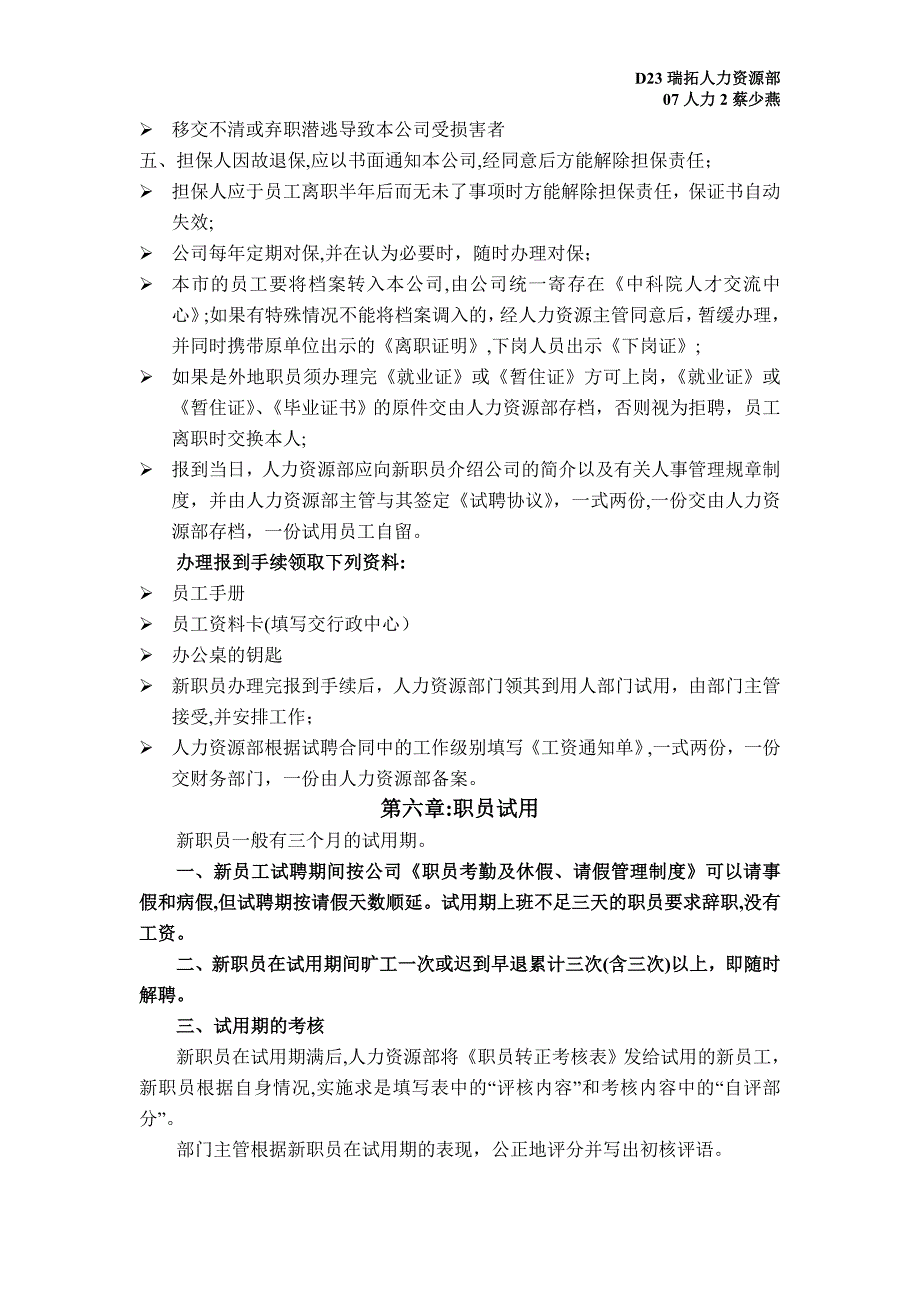 D23 瑞拓人力资源部
07 人力 2 蔡少燕

➢ 移交不清或弃职潜逃导致本公司受损害者

五、担保人因故退保,应以书面通知本公司,经同意后方能解除担保责任;

➢ 担保人应于员工离职半年后而无未了事项时方能解除担保责任，保证书自动失效;

➢ 公司每年定期对保,并在认为必要时，随时办理对保;

➢ 本市的员工要将档案转入本公司,由公司统一寄存在《中科院人才交流中心》;如果有特殊情况不能将档案调入的，经人力资源主管同意后，暂缓办理，并同时携带原单位出示的《离职证明》,下岗人员出示《下岗证》;

➢ 如果是外地职员须办理完《就业证》或《暂住证》方可上岗，《就业证》或《暂住证》、《毕业证书》的原件交由人力资源部存档，否则视为拒聘，员工离职时交换本人;

➢ 报到当日，人力资源部应向新职员介绍公司的简介以及有关人事管理规章制度，并由人力资源部主管与其签定《试聘协议》，一式两份,一份交由人力资源部存档，一份试用员工自留。

办理报到手续领取下列资料:

➢ 员工手册

➢ 员工资料卡(填写交行政中心）

➢ 办公桌的钥匙

➢ 新职员办理完报到手续后，人力资源部门领其到用人部门试用，由部门主管接受,并安排工作;

➢ 人力资源部根据试聘合同中的工作级别填写《工资通知单》,一式两份，一份交财务部门，一份由人力资源部备案。

第六章:职员试用

新职员一般有三个月的试用期。

一、新员工试聘期间按公司《职员考勤及休假、请假管理制度》可以请事假和病假,但试聘期按请假天数顺延。试用期上班不足三天的职员要求辞职,没有工资。

二、新职员在试用期间旷工一次或迟到早退累计三次(含三次)以上，即随时解聘。

三、试用期的考核

新职员在试用期满后,人力资源部将《职员转正考核表》发给试用的新员工，新职员根据自身情况,实施求是填写表中的“评核内容”和考核内容中的“自评部分”。

部门主管根据新职员在试用期的表现，公正地评分并写出初核评语。